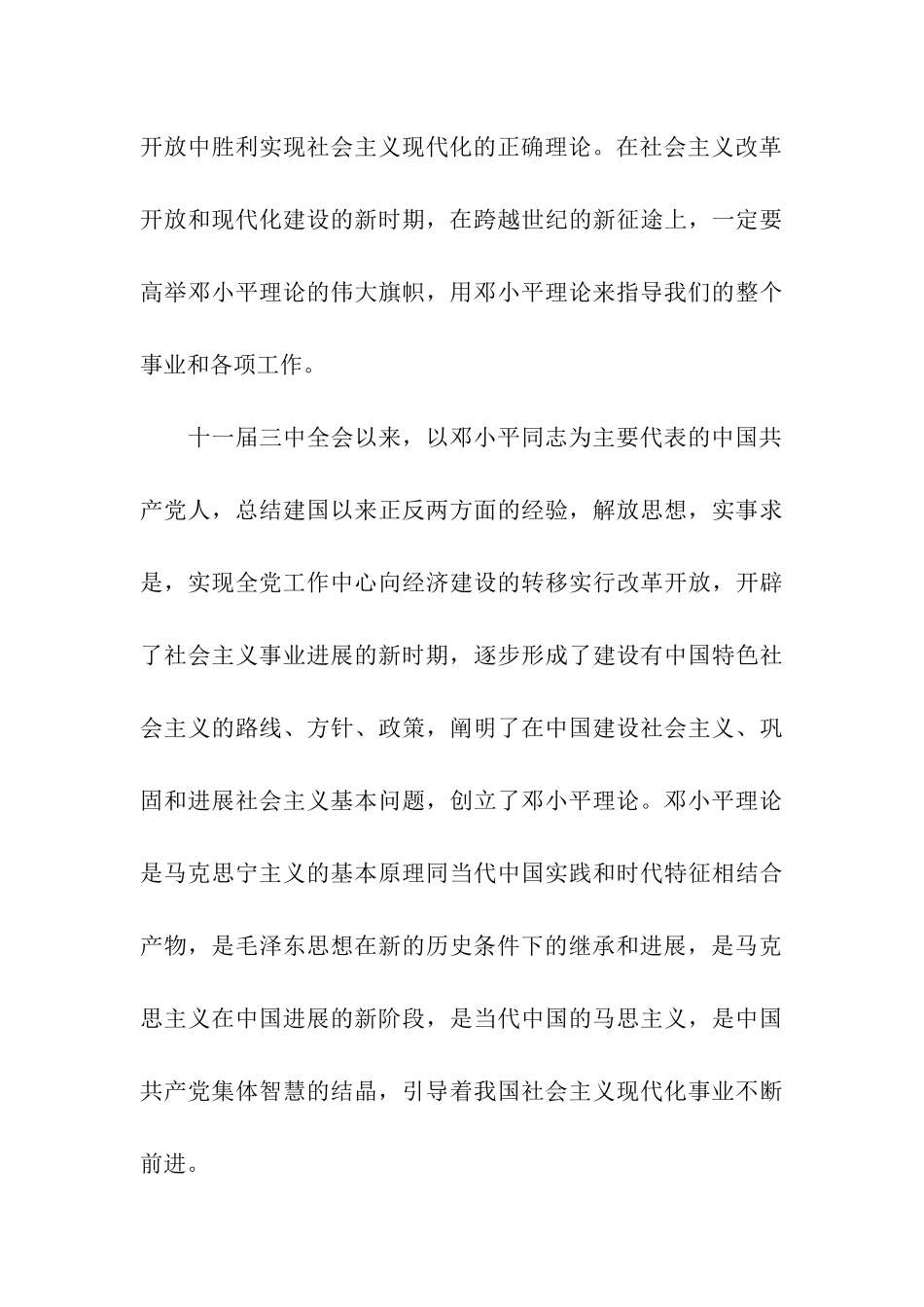 开放中胜利实现社会主义现代化的正确理论。在社会主义改革开放和现代化建设的新时期，在跨越世纪的新征途上，一定要高举邓小平理论的伟大旗帜，用邓小平理论来指导我们的整个事业和各项工作。

十一届三中全会以来，以邓小平同志为主要代表的中国共产党人，总结建国以来正反两方面的经验，解放思想，实事求是，实现全党工作中心向经济建设的转移实行改革开放，开辟了社会主义事业进展的新时期，逐步形成了建设有中国特色社会主义的路线、方针、政策，阐明了在中国建设社会主义、巩固和进展社会主义基本问题，创立了邓小平理论。邓小平理论是马克思宁主义的基本原理同当代中国实践和时代特征相结合产物，是毛泽东思想在新的历史条件下的继承和进展，是马克思主义在中国进展的新阶段，是当代中国的马思主义，是中国共产党集体智慧的结晶，引导着我国社会主义现代化事业不断前进。